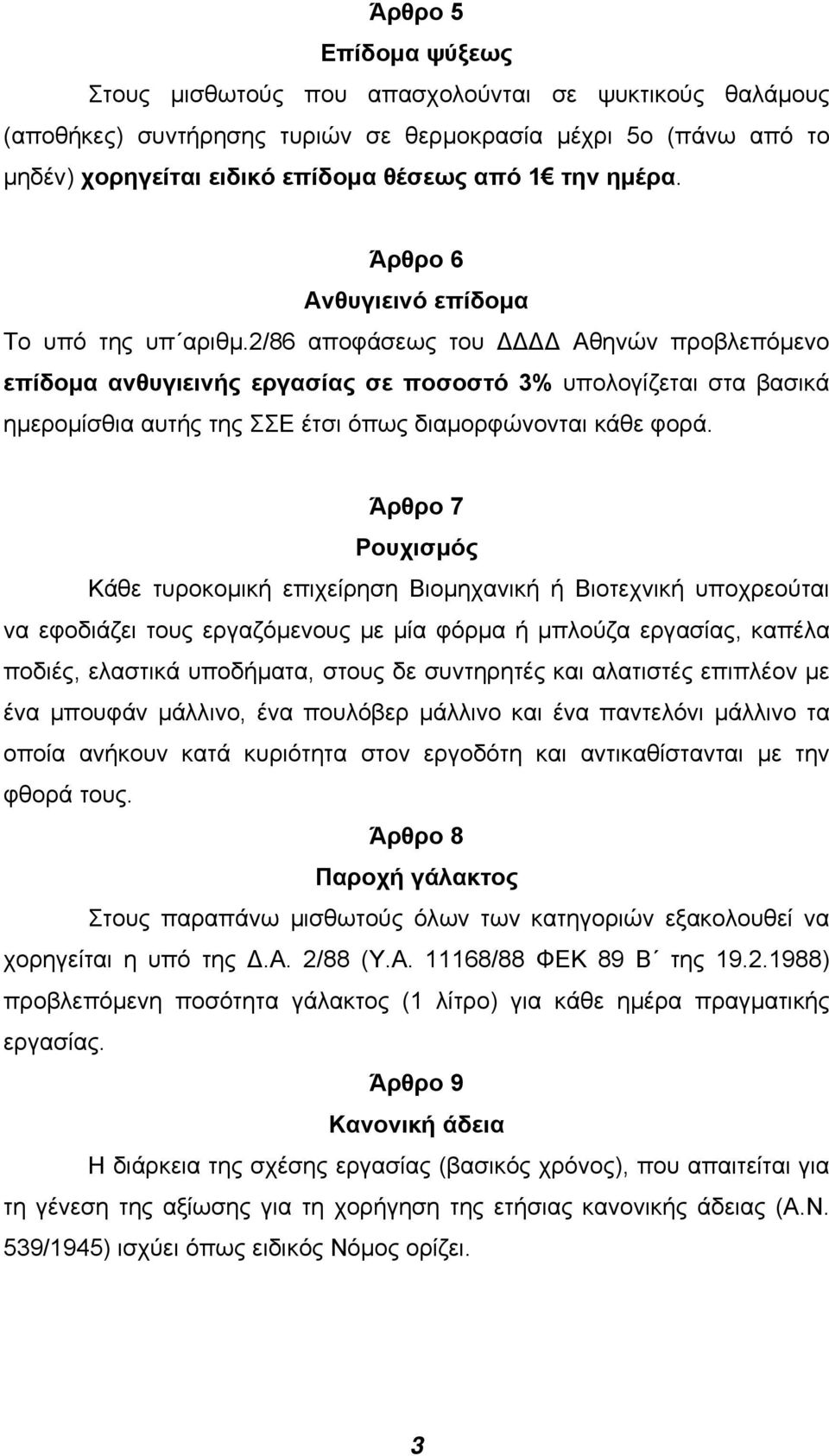 Άρθρο 5
Επίδομα ψύξεως

Στους μισθωτούς που απασχολούνται σε ψυκτικούς θαλάμους (αποθήκες) συντήρησης τυριών σε θερμοκρασία μέχρι 5ο (πάνω από το μηδέν) χορηγείται ειδικό επίδομα θέσεως από 1€ την ημέρα.

Άρθρο 6
Ανθυγιεινό επίδομα

Το υπό της υπ΄αριθμ.2/86 αποφάσεως του ΔΔΔΔ Αθηνών προβλεπόμενο επίδομα ανθυγιεινής εργασίας σε ποσοστό 3% υπολογίζεται στα βασικά ημερομίσθια αυτής της ΣΣΕ έτσι όπως διαμορφώνονται κάθε φορά.

Άρθρο 7
Ρουχισμός

Κάθε τυροκομική επιχείρηση Βιομηχανική ή Βιοτεχνική υποχρεούται να εφοδιάζει τους εργαζόμενους με μία φόρμα ή μπλούζα εργασίας, καπέλα ποδιές, ελαστικά υποδήματα, στους δε συντηρητές και αλατιστές επιπλέον με ένα μπουφάν μάλλινο, ένα πουλόβερ μάλλινο και ένα παντελόνι μάλλινο τα οποία ανήκουν κατά κυριότητα στον εργοδότη και αντικαθίστανται με την φθορά τους.

Άρθρο 8
Παροχή γάλακτος

Στους παραπάνω μισθωτούς όλων των κατηγοριών εξακολουθεί να χορηγείται η υπό της Δ.Α. 2/88 (Υ.Α. 11168/88 ΦΕΚ 89 Β΄ της 19.2.1988) προβλεπόμενη ποσότητα γάλακτος (1 λίτρο) για κάθε ημέρα πραγματικής εργασίας.

Άρθρο 9
Κανονική άδεια

Η διάρκεια της σχέσης εργασίας (βασικός χρόνος), που απαιτείται για τη γένεση της αξίωσης για τη χορήγηση της ετήσιας κανονικής άδειας (Α.Ν. 539/1945) ισχύει όπως ειδικός Νόμος ορίζει.

3